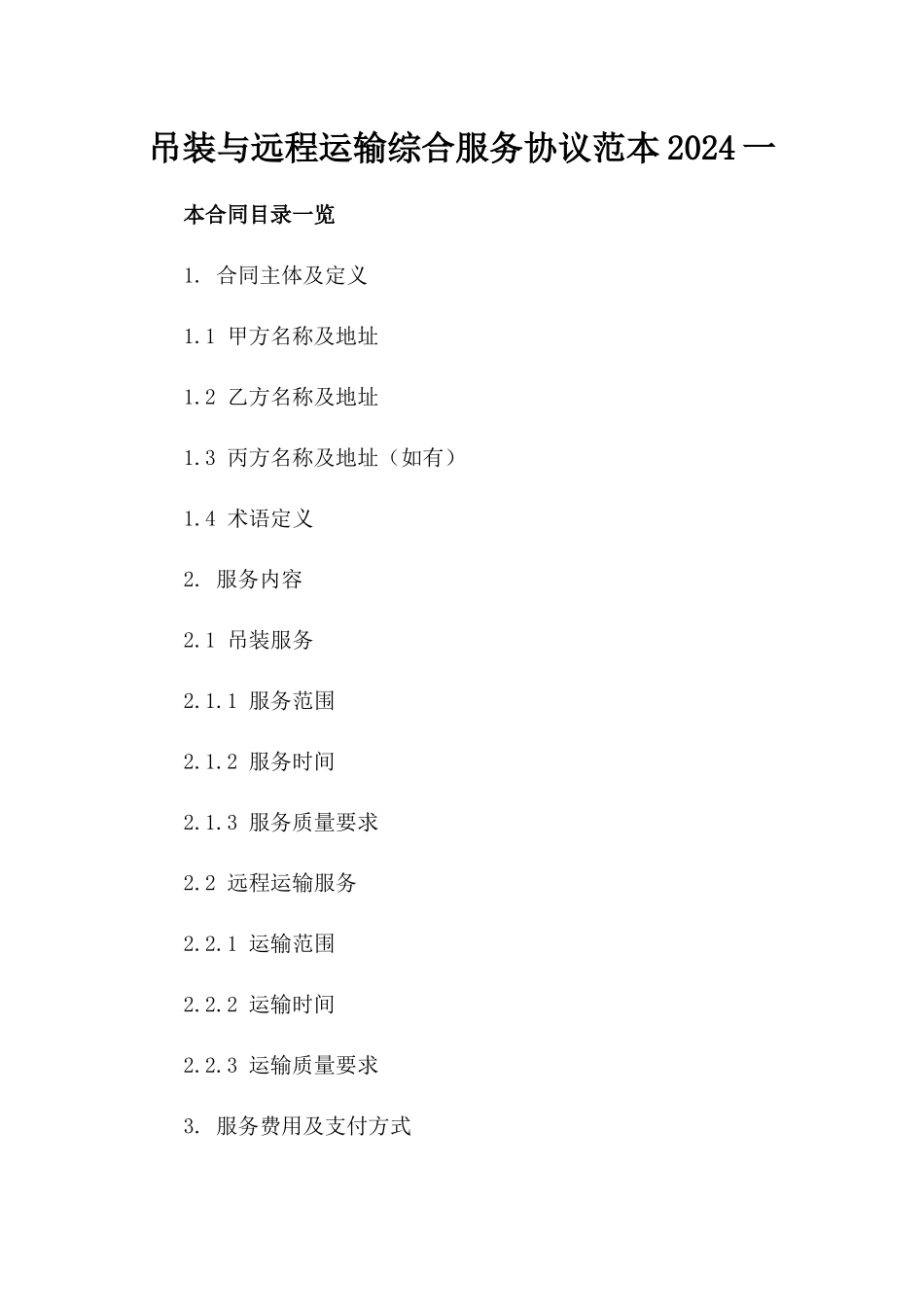 吊装与远程运输综合服务协议范本 2024 一

本合同目录一览

1. 合同主体及定义

1.1 甲方名称及地址

1.2 乙方名称及地址

1.3 丙方名称及地址（如有）

1.4 术语定义

2. 服务内容

2.1 吊装服务

2.1.1 服务范围

2.1.2 服务时间

2.1.3 服务质量要求

2.2 远程运输服务

2.2.1 运输范围

2.2.2 运输时间

2.2.3 运输质量要求

3. 服务费用及支付方式